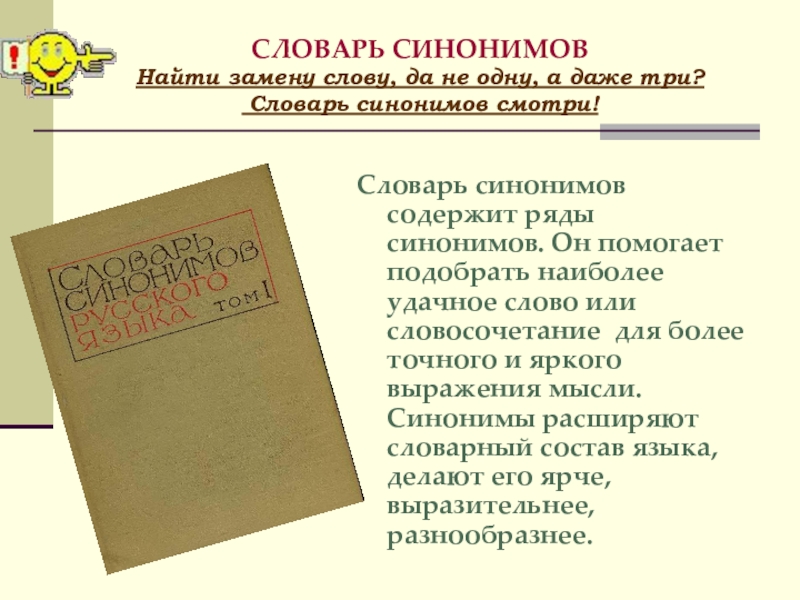 СЛОВАРЬ СИНОНИМОВ
Найти замену слову, да не одну, а даже три?
Словарь синонимов смотри!

СЛОВАРЬ СИНОНИМОВ РУССКОГО ЯЗЫКА ТОМ I

Словарь синонимов содержит ряды синонимов. Он помогает подобрать наиболее удачное слово или словосочетание для более точного и яркого выражения мысли. Синонимы расширяют словарный состав языка, делают его ярче, выразительнее, разнообразнее.